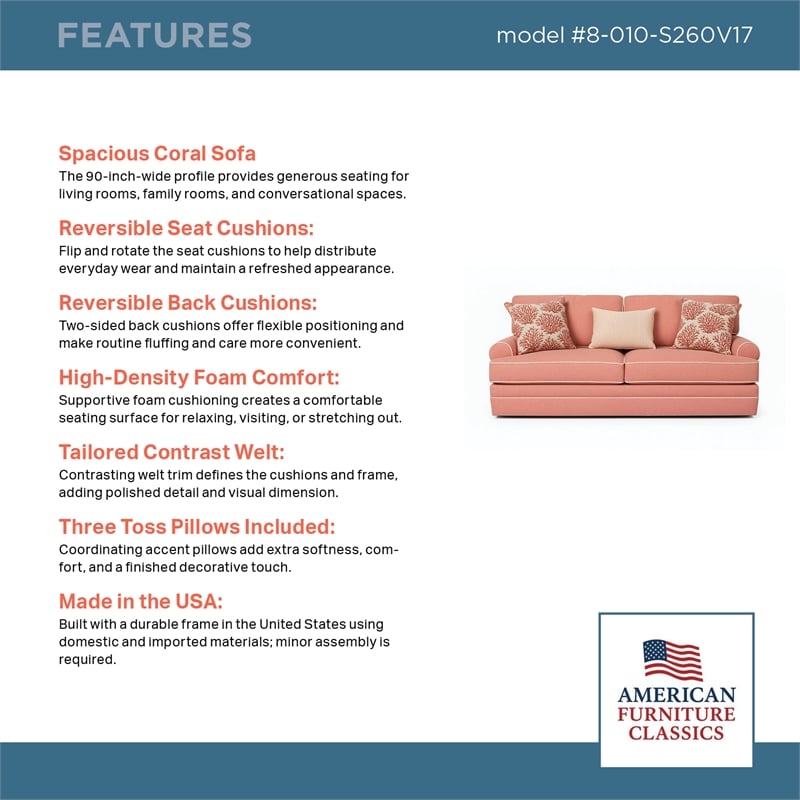 FEATURES

model #8-010-S260V17

Spacious Coral Sofa
The 90-inch-wide profile provides generous seating for living rooms, family rooms, and conversational spaces.

Reversible Seat Cushions:
Flip and rotate the seat cushions to help distribute everyday wear and maintain a refreshed appearance.

Reversible Back Cushions:
Two-sided back cushions offer flexible positioning and make routine fluffing and care more convenient.

High-Density Foam Comfort:
Supportive foam cushioning creates a comfortable seating surface for relaxing, visiting, or stretching out.

Tailored Contrast Welt:
Contrasting welt trim defines the cushions and frame, adding polished detail and visual dimension.

Three Toss Pillows Included:
Coordinating accent pillows add extra softness, comfort, and a finished decorative touch.

Made in the USA:
Built with a durable frame in the United States using domestic and imported materials; minor assembly is required.

AMERICAN
FURNITURE
CLASSICS